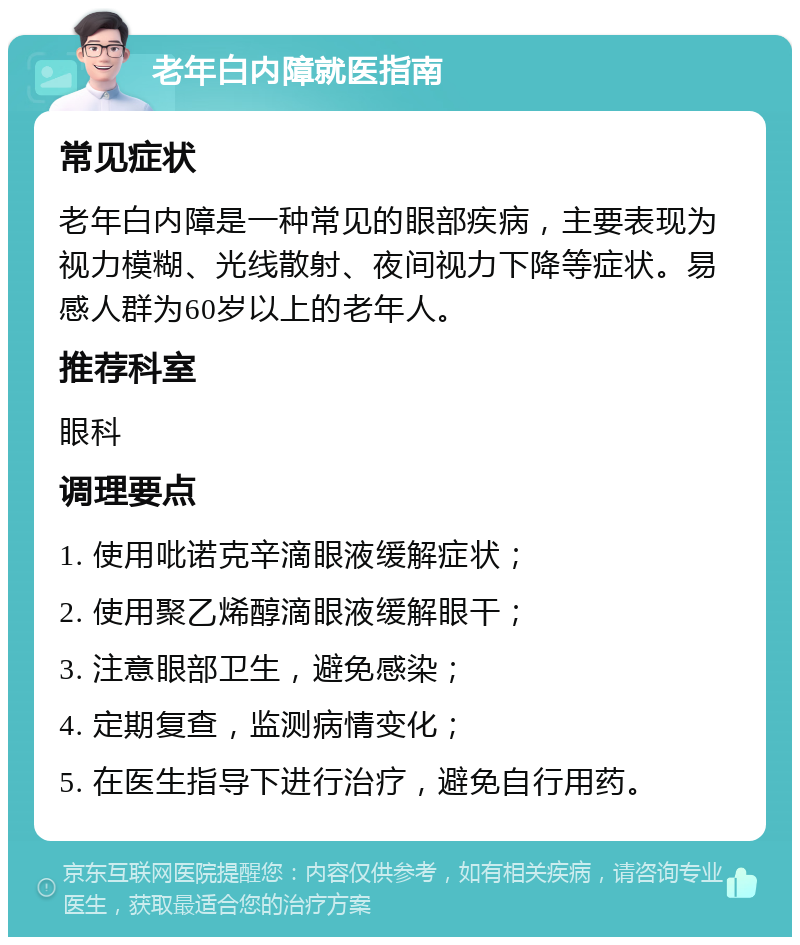 老年白内障就医指南

常见症状

老年白内障是一种常见的眼部疾病，主要表现为视力模糊、光线散射、夜间视力下降等症状。易感人群为60岁以上的老年人。

推荐科室

眼科

调理要点

1. 使用吡诺克辛滴眼液缓解症状；

2. 使用聚乙烯醇滴眼液缓解眼干；

3. 注意眼部卫生，避免感染；

4. 定期复查，监测病情变化；

5. 在医生指导下进行治疗，避免自行用药。

京东互联网医院提醒您：内容仅供参考，如有相关疾病，请咨询专业医生，获取最适合您的治疗方案